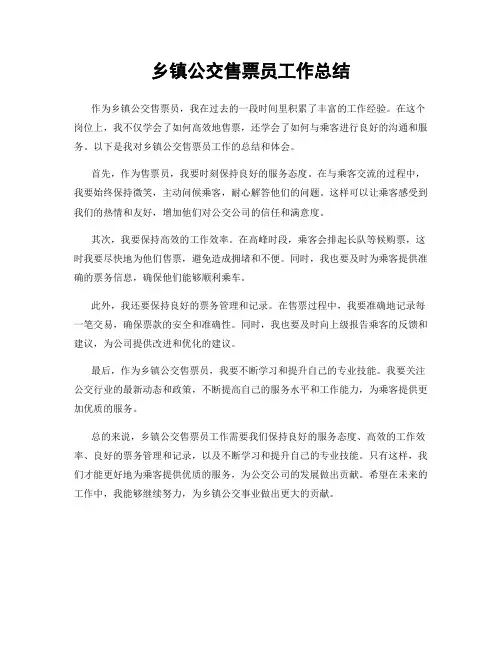 乡镇公交售票员工作总结

作为乡镇公交售票员，我在过去的一段时间里积累了丰富的工作经验。在这个岗位上，我不仅学会了如何高效地售票，还学会了如何与乘客进行良好的沟通和服务。以下是我对乡镇公交售票员工作的总结和体会。

首先，作为售票员，我要时刻保持良好的服务态度。在与乘客交流的过程中，我要始终保持微笑，主动问候乘客，耐心解答他们的问题。这样可以让乘客感受到我们的热情和友好，增加他们对公交公司的信任和满意度。

其次，我要保持高效的工作效率。在高峰时段，乘客会排起长队等候购票，这时我要尽快地为他们售票，避免造成拥堵和不便。同时，我也要及时为乘客提供准确的票务信息，确保他们能够顺利乘车。

此外，我还要保持良好的票务管理和记录。在售票过程中，我要准确地记录每一笔交易，确保票款的安全和准确性。同时，我也要及时向上级报告乘客的反馈和建议，为公司提供改进和优化的建议。

最后，作为乡镇公交售票员，我要不断学习和提升自己的专业技能。我要关注公交行业的最新动态和政策，不断提高自己的服务水平和工作能力，为乘客提供更加优质的服务。

总的来说，乡镇公交售票员工作需要我们保持良好的服务态度、高效的工作效率、良好的票务管理和记录，以及不断学习和提升自己的专业技能。只有这样，我们才能更好地为乘客提供优质的服务，为公交公司的发展做出贡献。希望在未来的工作中，我能够继续努力，为乡镇公交事业做出更大的贡献。